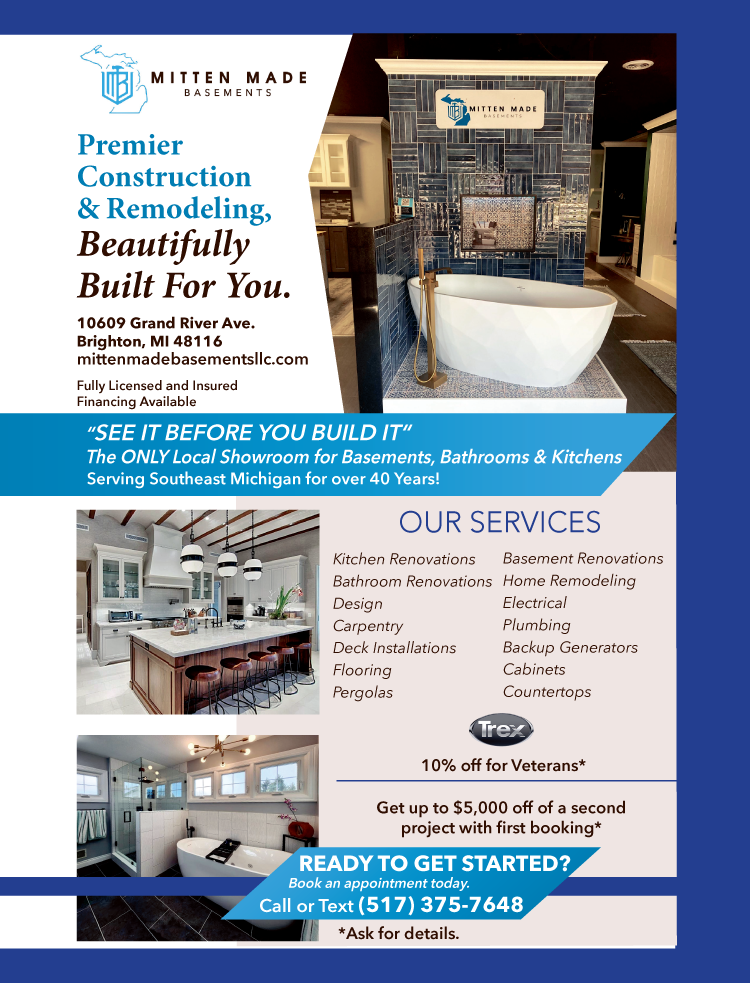 MITTEN MADE
BASEMENTS

Premier Construction & Remodeling,
Beautifully Built For You.

10609 Grand River Ave.
Brighton, MI 48116
mittenmadebasementsllc.com

Fully Licensed and Insured
Financing Available

MITTEN MADE
BASEMENTS

"SEE IT BEFORE YOU BUILD IT"
The ONLY Local Showroom for Basements, Bathrooms & Kitchens
Serving Southeast Michigan for over 40 Years!

OUR SERVICES

Kitchen Renovations
Bathroom Renovations
Design
Carpentry
Deck Installations
Flooring
Pergolas

Basement Renovations
Home Remodeling
Electrical
Plumbing
Backup Generators
Cabinets
Countertops

Trex

10% off for Veterans*

Get up to $5,000 off of a second project with first booking*

READY TO GET STARTED?
Book an appointment today.
Call or Text (517) 375-7648

*Ask for details.